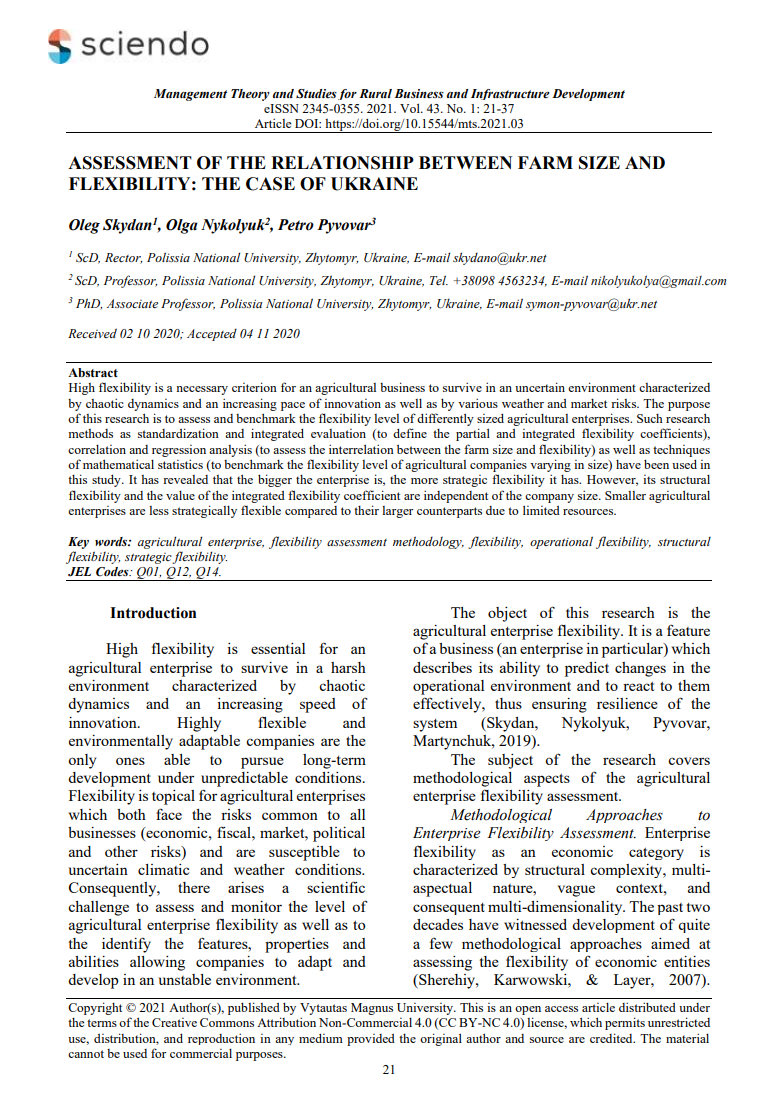 sciendo

Management Theory and Studies for Rural Business and Infrastructure Development
eISSN 2345-0355. 2021. Vol. 43. No. 1: 21-37
Article DOI: https://doi.org/10.15544/mts.2021.03

ASSESSMENT OF THE RELATIONSHIP BETWEEN FARM SIZE AND FLEXIBILITY: THE CASE OF UKRAINE

Oleg Skydan$^{1}$, Olga Nykolyuk$^{2}$, Petro Pyvovar$^{3}$

$^{1}$ ScD, Rector, Polissia National University, Zhytomyr, Ukraine, E-mail skydano@ukr.net

$^{2}$ ScD, Professor, Polissia National University, Zhytomyr, Ukraine, Tel. +38098 4563234, E-mail nikolyukolya@gmail.com

$^{3}$ PhD, Associate Professor, Polissia National University, Zhytomyr, Ukraine, E-mail symon-pyvovar@ukr.net

Received 02 10 2020; Accepted 04 11 2020

Abstract
High flexibility is a necessary criterion for an agricultural business to survive in an uncertain environment characterized by chaotic dynamics and an increasing pace of innovation as well as by various weather and market risks. The purpose of this research is to assess and benchmark the flexibility level of differently sized agricultural enterprises. Such research methods as standardization and integrated evaluation (to define the partial and integrated flexibility coefficients), correlation and regression analysis (to assess the interrelation between the farm size and flexibility) as well as techniques of mathematical statistics (to benchmark the flexibility level of agricultural companies varying in size) have been used in this study. It has revealed that the bigger the enterprise is, the more strategic flexibility it has. However, its structural flexibility and the value of the integrated flexibility coefficient are independent of the company size. Smaller agricultural enterprises are less strategically flexible compared to their larger counterparts due to limited resources.

Key words: agricultural enterprise, flexibility assessment methodology, flexibility, operational flexibility, structural flexibility, strategic flexibility.
JEL Codes: Q01, Q12, Q14.

Introduction

High flexibility is essential for an agricultural enterprise to survive in a harsh environment characterized by chaotic dynamics and an increasing speed of innovation. Highly flexible and environmentally adaptable companies are the only ones able to pursue long-term development under unpredictable conditions. Flexibility is topical for agricultural enterprises which both face the risks common to all businesses (economic, fiscal, market, political and other risks) and are susceptible to uncertain climatic and weather conditions. Consequently, there arises a scientific challenge to assess and monitor the level of agricultural enterprise flexibility as well as to the identify the features, properties and abilities allowing companies to adapt and develop in an unstable environment.

The object of this research is the agricultural enterprise flexibility. It is a feature of a business (an enterprise in particular) which describes its ability to predict changes in the operational environment and to react to them effectively, thus ensuring resilience of the system (Skydan, Nykolyuk, Pyvovar, Martynchuk, 2019).

The subject of the research covers methodological aspects of the agricultural enterprise flexibility assessment.

Methodological Approaches to Enterprise Flexibility Assessment. Enterprise flexibility as an economic category is characterized by structural complexity, multi-aspectual nature, vague context, and consequent multi-dimensionality. The past two decades have witnessed development of quite a few methodological approaches aimed at assessing the flexibility of economic entities (Sherehiy, Karwowski, & Layer, 2007).

Copyright © 2021 Author(s), published by Vytautas Magnus University. This is an open access article distributed under the terms of the Creative Commons Attribution Non-Commercial 4.0 (CC BY-NC 4.0) license, which permits unrestricted use, distribution, and reproduction in any medium provided the original author and source are credited. The material cannot be used for commercial purposes.

21